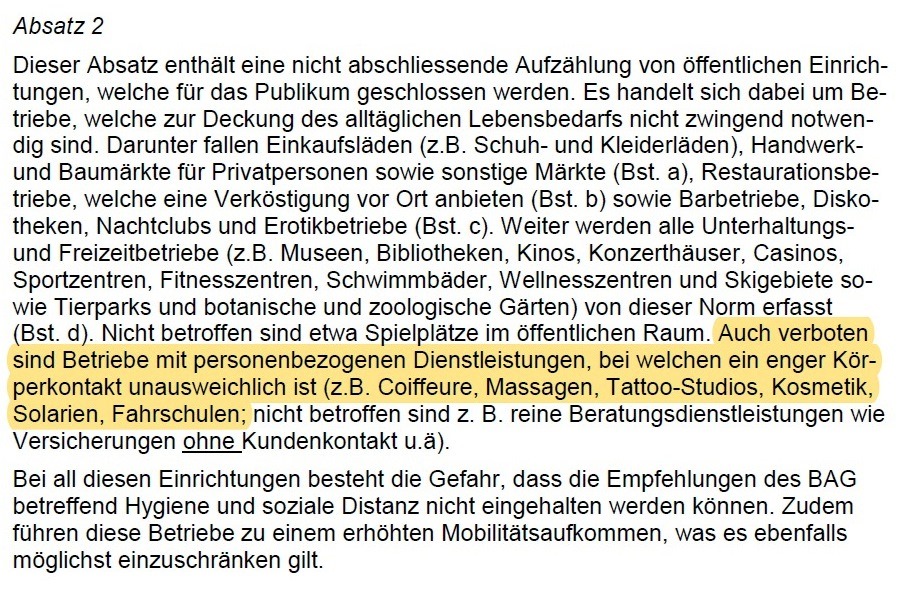 Absatz 2

Dieser Absatz enthält eine nicht abschliessende Aufzählung von öffentlichen Einrichtungen, welche für das Publikum geschlossen werden. Es handelt sich dabei um Betriebe, welche zur Deckung des alltäglichen Lebensbedarfs nicht zwingend notwendig sind. Darunter fallen Einkaufsläden (z.B. Schuh- und Kleiderläden), Handwerk- und Baumärkte für Privatpersonen sowie sonstige Märkte (Bst. a), Restaurationsbetriebe, welche eine Verköstigung vor Ort anbieten (Bst. b) sowie Barbetriebe, Diskotheken, Nachtclubs und Erotikbetriebe (Bst. c). Weiter werden alle Unterhaltungs- und Freizeitbetriebe (z.B. Museen, Bibliotheken, Kinos, Konzerthäuser, Casinos, Sportzentren, Fitnesszentren, Schwimmbäder, Wellnesszentren und Skigebiete sowie Tierparks und botanische und zoologische Gärten) von dieser Norm erfasst (Bst. d). Nicht betroffen sind etwa Spielplätze im öffentlichen Raum. Auch verboten sind Betriebe mit personenbezogenen Dienstleistungen, bei welchen ein enger Körperkontakt unausweichlich ist (z.B. Coiffeure, Massagen, Tattoo-Studios, Kosmetik, Solarien, Fahrschulen; nicht betroffen sind z. B. reine Beratungsdienstleistungen wie Versicherungen ohne Kundenkontakt u.ä).

Bei all diesen Einrichtungen besteht die Gefahr, dass die Empfehlungen des BAG betreffend Hygiene und soziale Distanz nicht eingehalten werden können. Zudem führen diese Betriebe zu einem erhöhten Mobilitätsaufkommen, was es ebenfalls möglichst einzuschränken gilt.